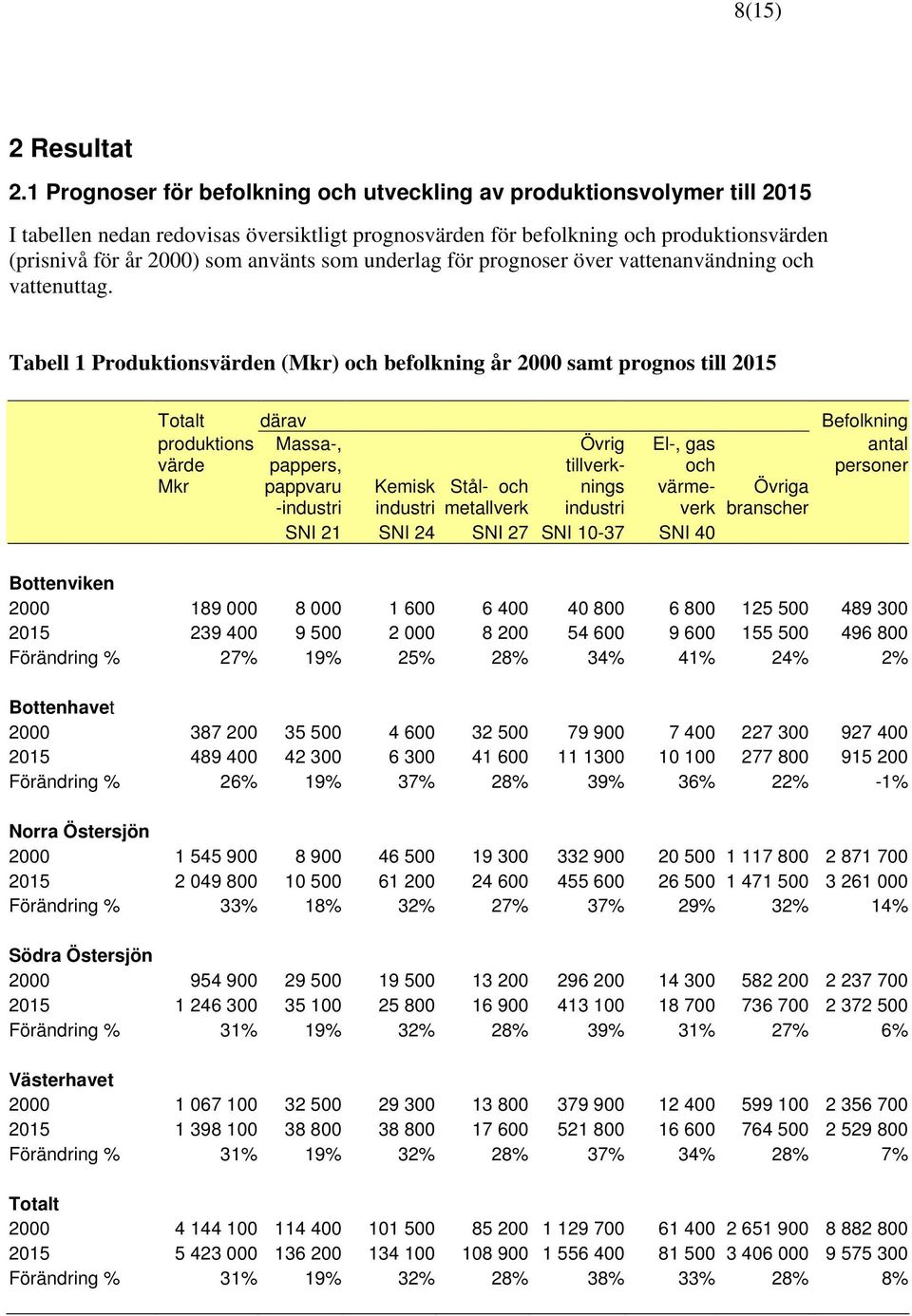 8(15)

2 Resultat

2.1 Prognoser för befolkning och utveckling av produktionsvolymer till 2015

I tabellen nedan redovisas översiktligt prognosvärden för befolkning och produktionsvärden (prisnivå för år 2000) som använts som underlag för prognoser över vattenanvändning och vattenuttag.

Tabell 1 Produktionsvärden (Mkr) och befolkning år 2000 samt prognos till 2015

| | Totalt produktions värde Mkr | därav Massa-, pappers, pappvaru -industri SNI 21 | Kemisk industri SNI 24 | Stål- och metallverk SNI 27 | Övrig tillverknings industri SNI 10-37 | El-, gas och värmeverk SNI 40 | Övriga branscher | Befolkning antal personer |
|---|---|---|---|---|---|---|---|---|
| **Bottenviken** | | | | | | | | |
| 2000 | 189 000 | 8 000 | 1 600 | 6 400 | 40 800 | 6 800 | 125 500 | 489 300 |
| 2015 | 239 400 | 9 500 | 2 000 | 8 200 | 54 600 | 9 600 | 155 500 | 496 800 |
| Förändring % | 27% | 19% | 25% | 28% | 34% | 41% | 24% | 2% |
| **Bottenhavet** | | | | | | | | |
| 2000 | 387 200 | 35 500 | 4 600 | 32 500 | 79 900 | 7 400 | 227 300 | 927 400 |
| 2015 | 489 400 | 42 300 | 6 300 | 41 600 | 11 1300 | 10 100 | 277 800 | 915 200 |
| Förändring % | 26% | 19% | 37% | 28% | 39% | 36% | 22% | -1% |
| **Norra Östersjön** | | | | | | | | |
| 2000 | 1 545 900 | 8 900 | 46 500 | 19 300 | 332 900 | 20 500 | 1 117 800 | 2 871 700 |
| 2015 | 2 049 800 | 10 500 | 61 200 | 24 600 | 455 600 | 26 500 | 1 471 500 | 3 261 000 |
| Förändring % | 33% | 18% | 32% | 27% | 37% | 29% | 32% | 14% |
| **Södra Östersjön** | | | | | | | | |
| 2000 | 954 900 | 29 500 | 19 500 | 13 200 | 296 200 | 14 300 | 582 200 | 2 237 700 |
| 2015 | 1 246 300 | 35 100 | 25 800 | 16 900 | 413 100 | 18 700 | 736 700 | 2 372 500 |
| Förändring % | 31% | 19% | 32% | 28% | 39% | 31% | 27% | 6% |
| **Västerhavet** | | | | | | | | |
| 2000 | 1 067 100 | 32 500 | 29 300 | 13 800 | 379 900 | 12 400 | 599 100 | 2 356 700 |
| 2015 | 1 398 100 | 38 800 | 38 800 | 17 600 | 521 800 | 16 600 | 764 500 | 2 529 800 |
| Förändring % | 31% | 19% | 32% | 28% | 37% | 34% | 28% | 7% |
| **Totalt** | | | | | | | | |
| 2000 | 4 144 100 | 114 400 | 101 500 | 85 200 | 1 129 700 | 61 400 | 2 651 900 | 8 882 800 |
| 2015 | 5 423 000 | 136 200 | 134 100 | 108 900 | 1 556 400 | 81 500 | 3 406 000 | 9 575 300 |
| Förändring % | 31% | 19% | 32% | 28% | 38% | 33% | 28% | 8% |